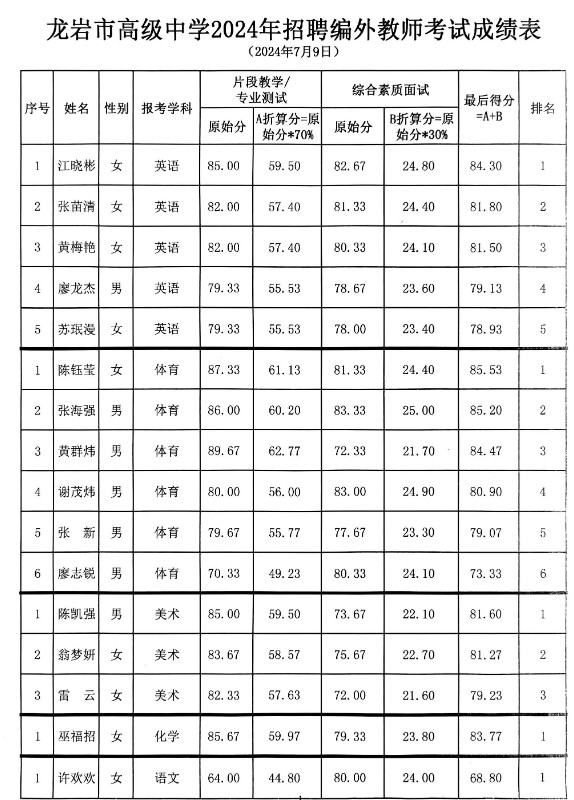 龙岩市高级中学2024年招聘编外教师考试成绩表

（2024年7月9日）

| 序号 | 姓名 | 性别 | 报考学科 | 片段教学/专业测试 原始分 | 片段教学/专业测试 A折算分=原始分*70% | 综合素质面试 原始分 | 综合素质面试 B折算分=原始分*30% | 最后得分=A+B | 排名 |
|---|---|---|---|---|---|---|---|---|---|
| 1 | 江晓彬 | 女 | 英语 | 85.00 | 59.50 | 82.67 | 24.80 | 84.30 | 1 |
| 2 | 张苗清 | 女 | 英语 | 82.00 | 57.40 | 81.33 | 24.40 | 81.80 | 2 |
| 3 | 黄梅艳 | 女 | 英语 | 82.00 | 57.40 | 80.33 | 24.10 | 81.50 | 3 |
| 4 | 廖龙杰 | 男 | 英语 | 79.33 | 55.53 | 78.67 | 23.60 | 79.13 | 4 |
| 5 | 苏珉漫 | 女 | 英语 | 79.33 | 55.53 | 78.00 | 23.40 | 78.93 | 5 |
| 1 | 陈钰莹 | 女 | 体育 | 87.33 | 61.13 | 81.33 | 24.40 | 85.53 | 1 |
| 2 | 张海强 | 男 | 体育 | 86.00 | 60.20 | 83.33 | 25.00 | 85.20 | 2 |
| 3 | 黄群炜 | 男 | 体育 | 89.67 | 62.77 | 72.33 | 21.70 | 84.47 | 3 |
| 4 | 谢茂炜 | 男 | 体育 | 80.00 | 56.00 | 83.00 | 24.90 | 80.90 | 4 |
| 5 | 张　新 | 男 | 体育 | 79.67 | 55.77 | 77.67 | 23.30 | 79.07 | 5 |
| 6 | 廖志锐 | 男 | 体育 | 70.33 | 49.23 | 80.33 | 24.10 | 73.33 | 6 |
| 1 | 陈凯强 | 男 | 美术 | 85.00 | 59.50 | 73.67 | 22.10 | 81.60 | 1 |
| 2 | 翁梦妍 | 女 | 美术 | 83.67 | 58.57 | 75.67 | 22.70 | 81.27 | 2 |
| 3 | 雷　云 | 女 | 美术 | 82.33 | 57.63 | 72.00 | 21.60 | 79.23 | 3 |
| 1 | 巫福招 | 女 | 化学 | 85.67 | 59.97 | 79.33 | 23.80 | 83.77 | 1 |
| 1 | 许欢欢 | 女 | 语文 | 64.00 | 44.80 | 80.00 | 24.00 | 68.80 | 1 |